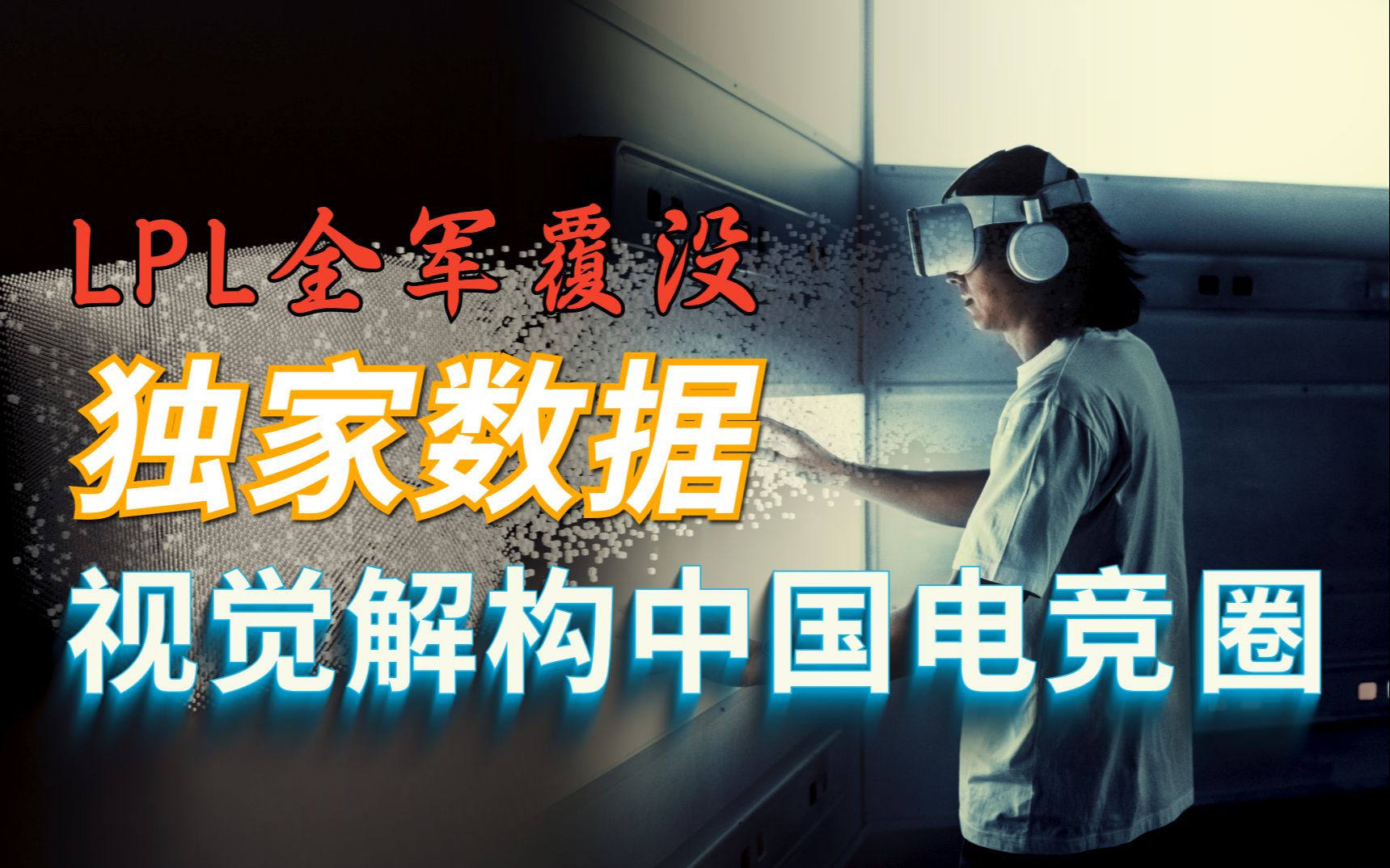 LPL全军覆没

独家数据

视觉解构中国电竞圈